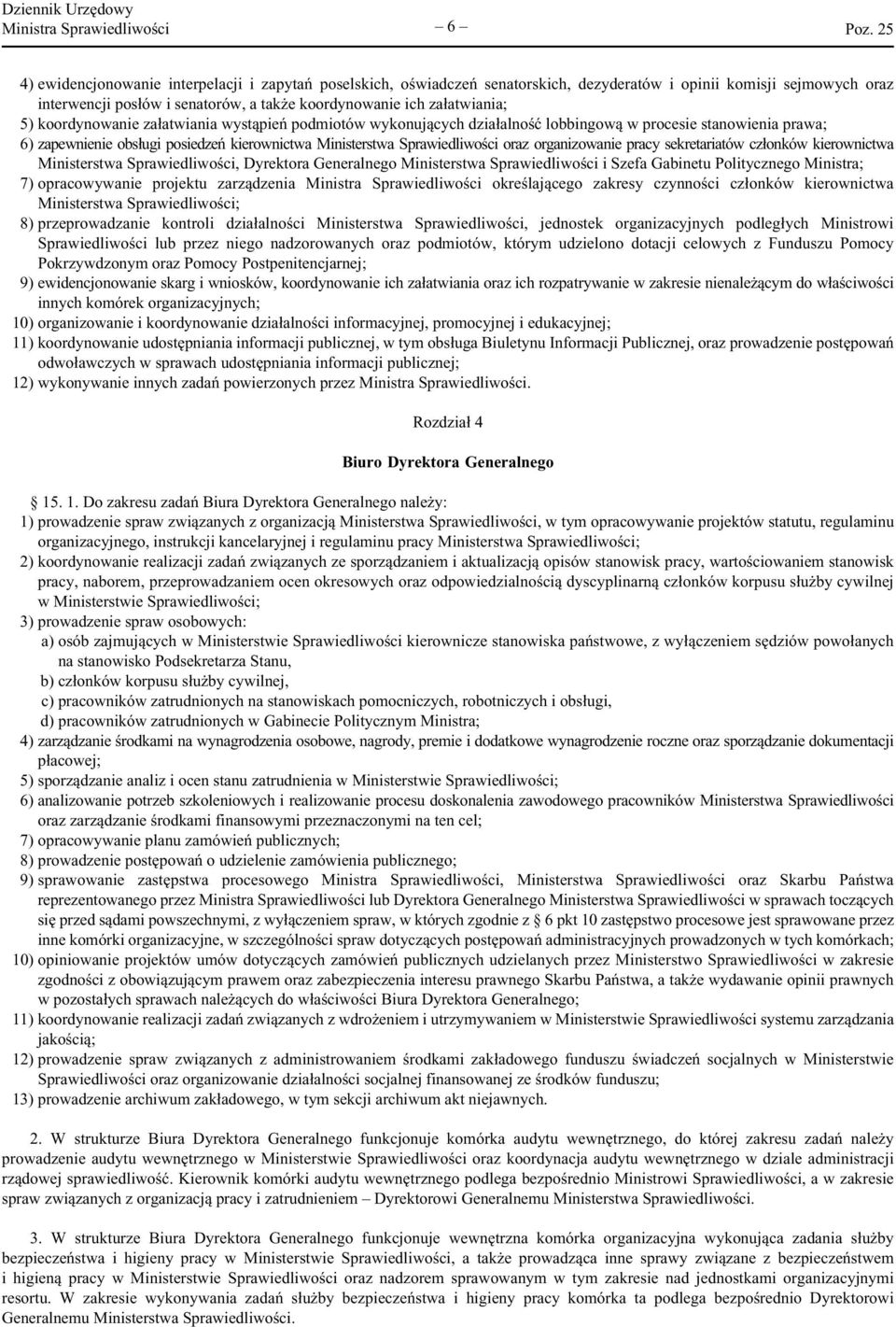 Dziennik Urzędowy
Ministra Sprawiedliwości – 6 – Poz. 25

4) ewidencjonowanie interpelacji i zapytań poselskich, oświadczeń senatorskich, dezyderatów i opinii komisji sejmowych oraz interwencji posłów i senatorów, a także koordynowanie ich załatwiania;
5) koordynowanie załatwiania wystąpień podmiotów wykonujących działalność lobbingową w procesie stanowienia prawa;
6) zapewnienie obsługi posiedzeń kierownictwa Ministerstwa Sprawiedliwości oraz organizowanie pracy sekretariatów członków kierownictwa Ministerstwa Sprawiedliwości, Dyrektora Generalnego Ministerstwa Sprawiedliwości i Szefa Gabinetu Politycznego Ministra;
7) opracowywanie projektu zarządzenia Ministra Sprawiedliwości określającego zakresy czynności członków kierownictwa Ministerstwa Sprawiedliwości;
8) przeprowadzanie kontroli działalności Ministerstwa Sprawiedliwości, jednostek organizacyjnych podległych Ministrowi Sprawiedliwości lub przez niego nadzorowanych oraz podmiotów, którym udzielono dotacji celowych z Funduszu Pomocy Pokrzywdzonym oraz Pomocy Postpenitencjarnej;
9) ewidencjonowanie skarg i wniosków, koordynowanie ich załatwiania oraz ich rozpatrywanie w zakresie nienależącym do właściwości innych komórek organizacyjnych;
10) organizowanie i koordynowanie działalności informacyjnej, promocyjnej i edukacyjnej;
11) koordynowanie udostępniania informacji publicznej, w tym obsługa Biuletynu Informacji Publicznej, oraz prowadzenie postępowań odwoławczych w sprawach udostępniania informacji publicznej;
12) wykonywanie innych zadań powierzonych przez Ministra Sprawiedliwości.

Rozdział 4

Biuro Dyrektora Generalnego

15. 1. Do zakresu zadań Biura Dyrektora Generalnego należy:
1) prowadzenie spraw związanych z organizacją Ministerstwa Sprawiedliwości, w tym opracowywanie projektów statutu, regulaminu organizacyjnego, instrukcji kancelaryjnej i regulaminu pracy Ministerstwa Sprawiedliwości;
2) koordynowanie realizacji zadań związanych ze sporządzaniem i aktualizacją opisów stanowisk pracy, wartościowaniem stanowisk pracy, naborem, przeprowadzaniem ocen okresowych oraz odpowiedzialnością dyscyplinarną członków korpusu służby cywilnej w Ministerstwie Sprawiedliwości;
3) prowadzenie spraw osobowych:
a) osób zajmujących w Ministerstwie Sprawiedliwości kierownicze stanowiska państwowe, z wyłączeniem sędziów powołanych na stanowisko Podsekretarza Stanu,
b) członków korpusu służby cywilnej,
c) pracowników zatrudnionych na stanowiskach pomocniczych, robotniczych i obsługi,
d) pracowników zatrudnionych w Gabinecie Politycznym Ministra;
4) zarządzanie środkami na wynagrodzenia osobowe, nagrody, premie i dodatkowe wynagrodzenie roczne oraz sporządzanie dokumentacji płacowej;
5) sporządzanie analiz i ocen stanu zatrudnienia w Ministerstwie Sprawiedliwości;
6) analizowanie potrzeb szkoleniowych i realizowanie procesu doskonalenia zawodowego pracowników Ministerstwa Sprawiedliwości oraz zarządzanie środkami finansowymi przeznaczonymi na ten cel;
7) opracowywanie planu zamówień publicznych;
8) prowadzenie postępowań o udzielenie zamówienia publicznego;
9) sprawowanie zastępstwa procesowego Ministra Sprawiedliwości, Ministerstwa Sprawiedliwości oraz Skarbu Państwa reprezentowanego przez Ministra Sprawiedliwości lub Dyrektora Generalnego Ministerstwa Sprawiedliwości w sprawach toczących się przed sądami powszechnymi, z wyłączeniem spraw, w których zgodnie z § 6 pkt 10 zastępstwo procesowe jest sprawowane przez inne komórki organizacyjne, w szczególności spraw dotyczących postępowań administracyjnych prowadzonych w tych komórkach;
10) opiniowanie projektów umów dotyczących zamówień publicznych udzielanych przez Ministerstwo Sprawiedliwości w zakresie zgodności z obowiązującym prawem oraz zabezpieczenia interesu prawnego Skarbu Państwa, a także wydawanie opinii prawnych w pozostałych sprawach należących do właściwości Biura Dyrektora Generalnego;
11) koordynowanie realizacji zadań związanych z wdrożeniem i utrzymywaniem w Ministerstwie Sprawiedliwości systemu zarządzania jakością;
12) prowadzenie spraw związanych z administrowaniem środkami zakładowego funduszu świadczeń socjalnych w Ministerstwie Sprawiedliwości oraz organizowanie działalności socjalnej finansowanej ze środków funduszu;
13) prowadzenie archiwum zakładowego, w tym sekcji archiwum akt niejawnych.

2. W strukturze Biura Dyrektora Generalnego funkcjonuje komórka audytu wewnętrznego, do której zakresu zadań należy prowadzenie audytu wewnętrznego w Ministerstwie Sprawiedliwości oraz koordynacja audytu wewnętrznego w dziale administracji rządowej sprawiedliwość. Kierownik komórki audytu wewnętrznego podlega bezpośrednio Ministrowi Sprawiedliwości, a w zakresie spraw związanych z organizacją pracy i zatrudnieniem – Dyrektorowi Generalnemu Ministerstwa Sprawiedliwości.

3. W strukturze Biura Dyrektora Generalnego funkcjonuje wewnętrzna komórka organizacyjna wykonująca zadania służby bezpieczeństwa i higieny pracy w Ministerstwie Sprawiedliwości, a także prowadząca inne sprawy związane z bezpieczeństwem i higieną pracy w Ministerstwie Sprawiedliwości oraz nadzorem sprawowanym w tym zakresie nad jednostkami organizacyjnymi resortu. W zakresie wykonywania zadań służby bezpieczeństwa i higieny pracy komórka ta podlega bezpośrednio Dyrektorowi Generalnemu Ministerstwa Sprawiedliwości.